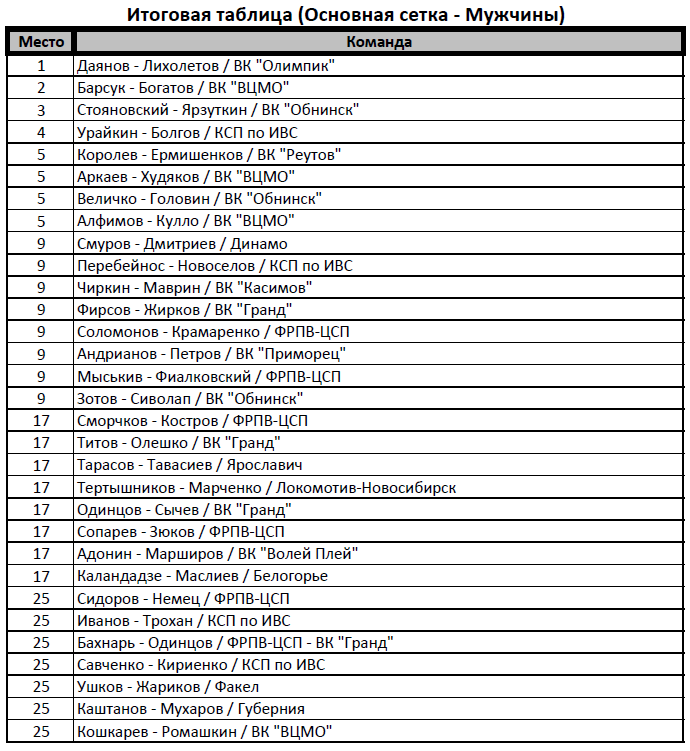 Итоговая таблица (Основная сетка - Мужчины)

| Место | Команда |
|---|---|
| 1 | Даянов - Лихолетов / ВК "Олимпик" |
| 2 | Барсук - Богатов / ВК "ВЦМО" |
| 3 | Стояновский - Ярзуткин / ВК "Обнинск" |
| 4 | Урайкин - Болгов / КСП по ИВС |
| 5 | Королев - Ермишенков / ВК "Реутов" |
| 5 | Аркаев - Худяков / ВК "ВЦМО" |
| 5 | Величко - Головин / ВК "Обнинск" |
| 5 | Алфимов - Кулло / ВК "ВЦМО" |
| 9 | Смуров - Дмитриев / Динамо |
| 9 | Перебейнос - Новоселов / КСП по ИВС |
| 9 | Чиркин - Маврин / ВК "Касимов" |
| 9 | Фирсов - Жирков / ВК "Гранд" |
| 9 | Соломонов - Крамаренко / ФРПВ-ЦСП |
| 9 | Андрианов - Петров / ВК "Приморец" |
| 9 | Мыськив - Фиалковский / ФРПВ-ЦСП |
| 9 | Зотов - Сиволап / ВК "Обнинск" |
| 17 | Сморчков - Костров / ФРПВ-ЦСП |
| 17 | Титов - Олешко / ВК "Гранд" |
| 17 | Тарасов - Тавасиев / Ярославич |
| 17 | Тертышников - Марченко / Локомотив-Новосибирск |
| 17 | Одинцов - Сычев / ВК "Гранд" |
| 17 | Сопарев - Зюков / ФРПВ-ЦСП |
| 17 | Адонин - Марширов / ВК "Волей Плей" |
| 17 | Каландадзе - Маслиев / Белогорье |
| 25 | Сидоров - Немец / ФРПВ-ЦСП |
| 25 | Иванов - Трохан / КСП по ИВС |
| 25 | Бахнарь - Одинцов / ФРПВ-ЦСП - ВК "Гранд" |
| 25 | Савченко - Кириенко / КСП по ИВС |
| 25 | Ушков - Жариков / Факел |
| 25 | Каштанов - Мухаров / Губерния |
| 25 | Кошкарев - Ромашкин / ВК "ВЦМО" |